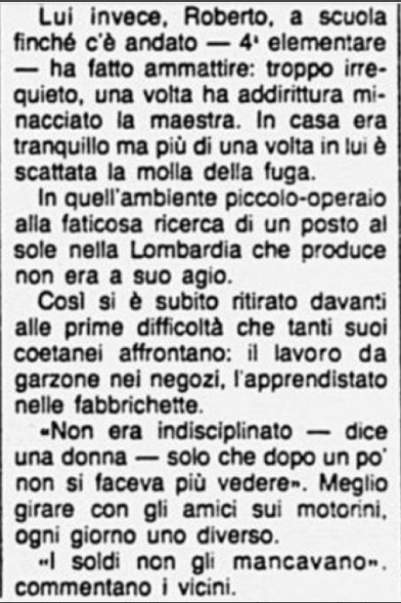 Lui invece, Roberto, a scuola finché c'è andato — 4ª elementare — ha fatto ammattire: troppo irrequieto, una volta ha addirittura minacciato la maestra. In casa era tranquillo ma più di una volta in lui è scattata la molla della fuga.

In quell'ambiente piccolo-operaio alla faticosa ricerca di un posto al sole nella Lombardia che produce non era a suo agio.

Così si è subito ritirato davanti alle prime difficoltà che tanti suoi coetanei affrontano: il lavoro da garzone nei negozi, l'apprendistato nelle fabbrichette.

«Non era indisciplinato — dice una donna — solo che dopo un po' non si faceva più vedere». Meglio girare con gli amici sui motorini, ogni giorno uno diverso.

«I soldi non gli mancavano», commentano i vicini.